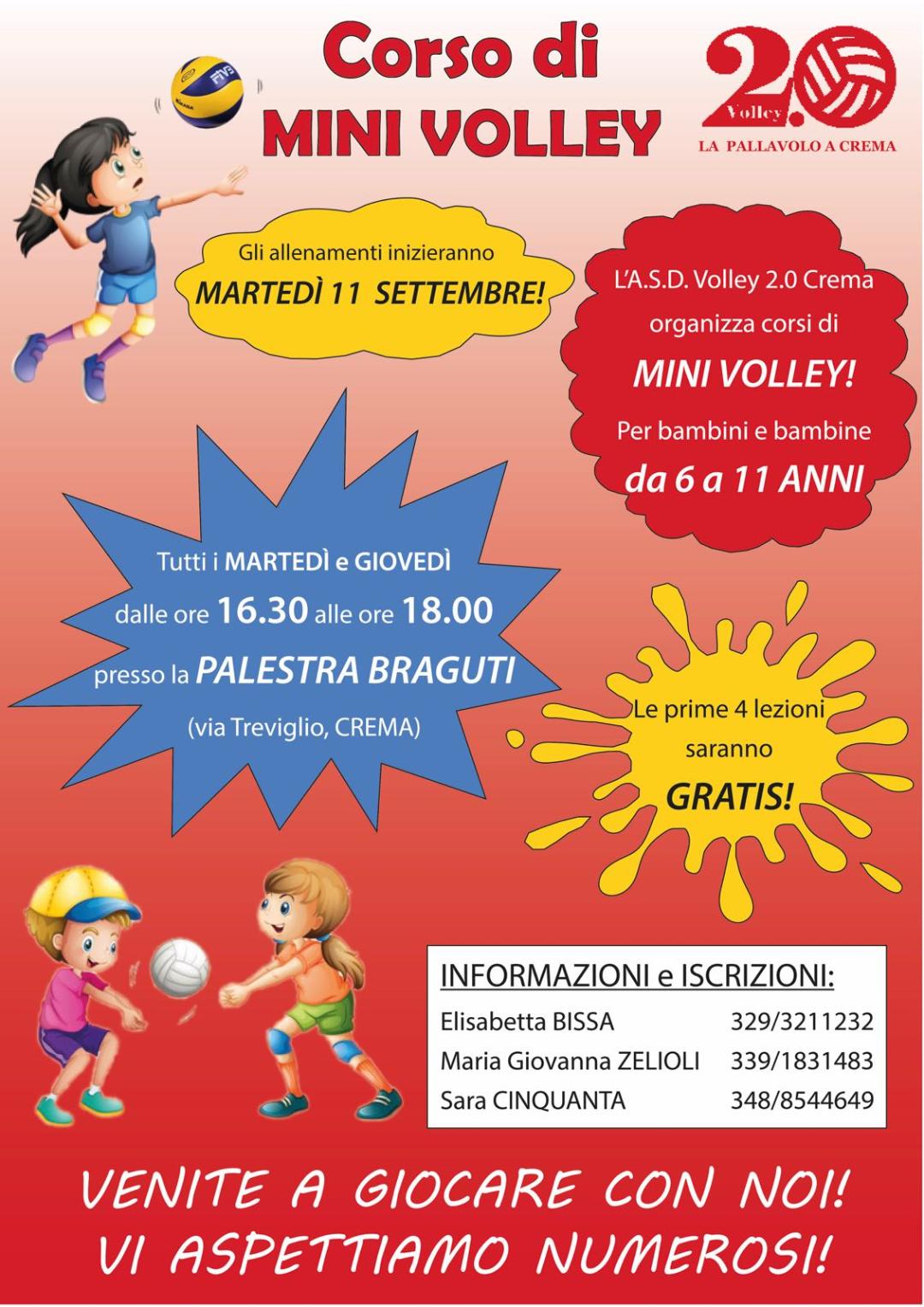 Corso di
MINI VOLLEY

2.0
Volley
LA PALLAVOLO A CREMA

Gli allenamenti inizieranno
MARTEDÌ 11 SETTEMBRE!

L'A.S.D. Volley 2.0 Crema
organizza corsi di
MINI VOLLEY!
Per bambini e bambine
da 6 a 11 ANNI

Tutti i MARTEDÌ e GIOVEDÌ
dalle ore 16.30 alle ore 18.00
presso la PALESTRA BRAGUTI
(via Treviglio, CREMA)

Le prime 4 lezioni
saranno
GRATIS!

INFORMAZIONI e ISCRIZIONI:
Elisabetta BISSA 329/3211232
Maria Giovanna ZELIOLI 339/1831483
Sara CINQUANTA 348/8544649

VENITE A GIOCARE CON NOI!
VI ASPETTIAMO NUMEROSI!